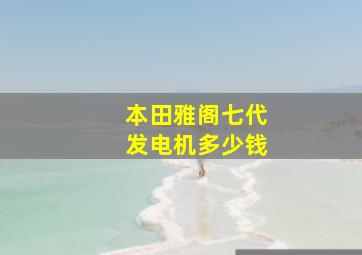 本田雅阁七代
发电机多少钱